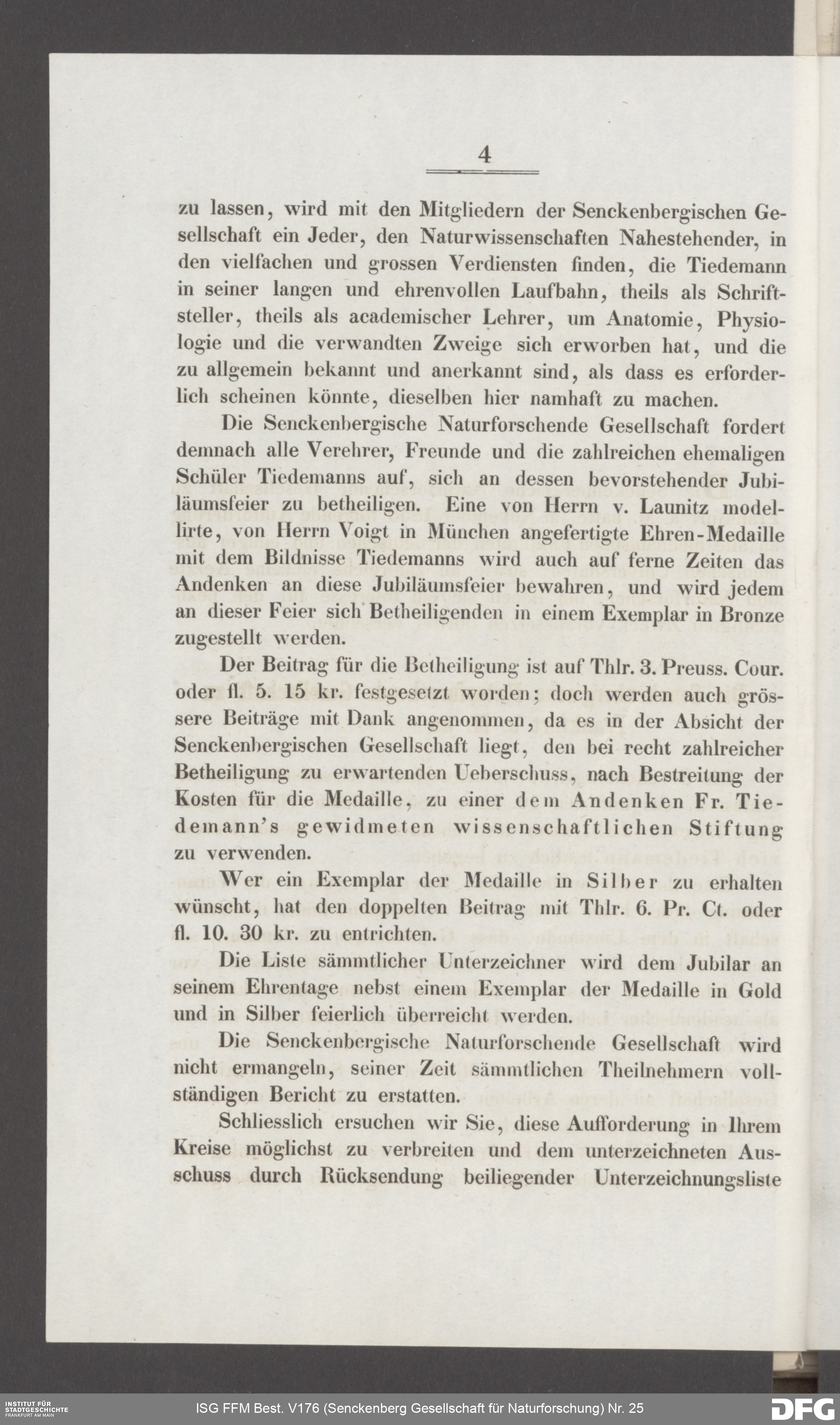 4

zu lassen, wird mit den Mitgliedern der Senckenbergischen Gesellschaft ein Jeder, den Naturwissenschaften Nahestehender, in den vielfachen und grossen Verdiensten finden, die Tiedemann in seiner langen und ehrenvollen Laufbahn, theils als Schriftsteller, theils als academischer Lehrer, um Anatomie, Physiologie und die verwandten Zweige sich erworben hat, und die zu allgemein bekannt und anerkannt sind, als dass es erforderlich scheinen könnte, dieselben hier namhaft zu machen.

Die Senckenbergische Naturforschende Gesellschaft fordert demnach alle Verehrer, Freunde und die zahlreichen ehemaligen Schüler Tiedemanns auf, sich an dessen bevorstehender Jubiläumsfeier zu betheiligen. Eine von Herrn v. Launitz modellirte, von Herrn Voigt in München angefertigte Ehren-Medaille mit dem Bildnisse Tiedemanns wird auch auf ferne Zeiten das Andenken an diese Jubiläumsfeier bewahren, und wird jedem an dieser Feier sich Betheiligenden in einem Exemplar in Bronze zugestellt werden.

Der Beitrag für die Betheiligung ist auf Thlr. 3. Preuss. Cour. oder fl. 5. 15 kr. festgesetzt worden; doch werden auch grössere Beiträge mit Dank angenommen, da es in der Absicht der Senckenbergischen Gesellschaft liegt, den bei recht zahlreicher Betheiligung zu erwartenden Ueberschuss, nach Bestreitung der Kosten für die Medaille, zu einer dem Andenken Fr. Tiedemann's gewidmeten wissenschaftlichen Stiftung zu verwenden.

Wer ein Exemplar der Medaille in Silber zu erhalten wünscht, hat den doppelten Beitrag mit Thlr. 6. Pr. Ct. oder fl. 10. 30 kr. zu entrichten.

Die Liste sämmtlicher Unterzeichner wird dem Jubilar an seinem Ehrentage nebst einem Exemplar der Medaille in Gold und in Silber feierlich überreicht werden.

Die Senckenbergische Naturforschende Gesellschaft wird nicht ermangeln, seiner Zeit sämmtlichen Theilnehmern vollständigen Bericht zu erstatten.

Schliesslich ersuchen wir Sie, diese Aufforderung in Ihrem Kreise möglichst zu verbreiten und dem unterzeichneten Ausschuss durch Rücksendung beiliegender Unterzeichnungsliste

INSTITUT FÜR STADTGESCHICHTE FRANKFURT AM MAIN
ISG FFM Best. V176 (Senckenberg Gesellschaft für Naturforschung) Nr. 25
DFG